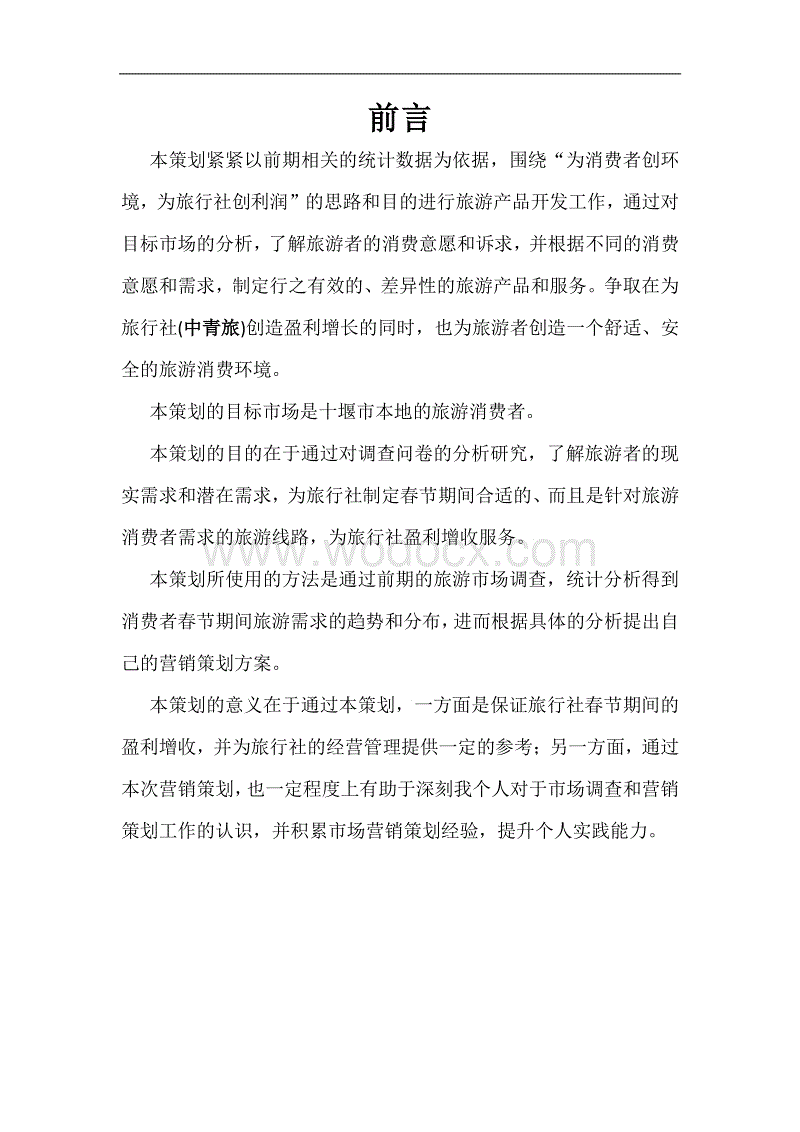 前言

本策划紧紧以前期相关的统计数据为依据，围绕“为消费者创环境，为旅行社创利润”的思路和目的进行旅游产品开发工作，通过对目标市场的分析，了解旅游者的消费意愿和诉求，并根据不同的消费意愿和需求，制定行之有效的、差异性的旅游产品和服务。争取在为旅行社(中青旅)创造盈利增长的同时，也为旅游者创造一个舒适、安全的旅游消费环境。

本策划的目标市场是十堰市本地的旅游消费者。

本策划的目的在于通过对调查问卷的分析研究，了解旅游者的现实需求和潜在需求，为旅行社制定春节期间合适的、而且是针对旅游消费者需求的旅游线路，为旅行社盈利增收服务。

www.wodocx.com

本策划所使用的方法是通过前期的旅游市场调查，统计分析得到消费者春节期间旅游需求的趋势和分布，进而根据具体的分析提出自己的营销策划方案。

本策划的意义在于通过本策划，一方面是保证旅行社春节期间的盈利增收，并为旅行社的经营管理提供一定的参考；另一方面，通过本次营销策划，也一定程度上有助于深刻我个人对于市场调查和营销策划工作的认识，并积累市场营销策划经验，提升个人实践能力。